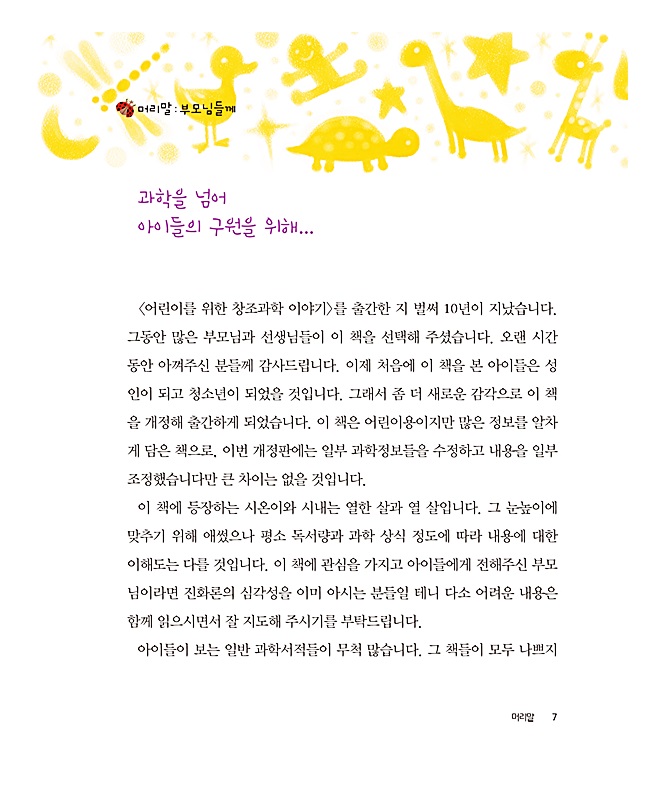 머리말 : 부모님들께

과학을 넘어
아이들의 구원을 위해...

〈어린이를 위한 창조과학 이야기〉를 출간한 지 벌써 10년이 지났습니다. 그동안 많은 부모님과 선생님들이 이 책을 선택해 주셨습니다. 오랜 시간 동안 아껴주신 분들께 감사드립니다. 이제 처음에 이 책을 본 아이들은 성인이 되고 청소년이 되었을 것입니다. 그래서 좀 더 새로운 감각으로 이 책을 개정해 출간하게 되었습니다. 이 책은 어린이용이지만 많은 정보를 알차게 담은 책으로, 이번 개정판에는 일부 과학정보들을 수정하고 내용을 일부 조정했습니다만 큰 차이는 없을 것입니다.

이 책에 등장하는 시온이와 시내는 열한 살과 열 살입니다. 그 눈높이에 맞추기 위해 애썼으나 평소 독서량과 과학 상식 정도에 따라 내용에 대한 이해도는 다를 것입니다. 이 책에 관심을 가지고 아이들에게 전해주신 부모님이라면 진화론의 심각성을 이미 아시는 분들일 테니 다소 어려운 내용은 함께 읽으시면서 잘 지도해 주시기를 부탁드립니다.

아이들이 보는 일반 과학서적들이 무척 많습니다. 그 책들이 모두 나쁘지

머리말 7